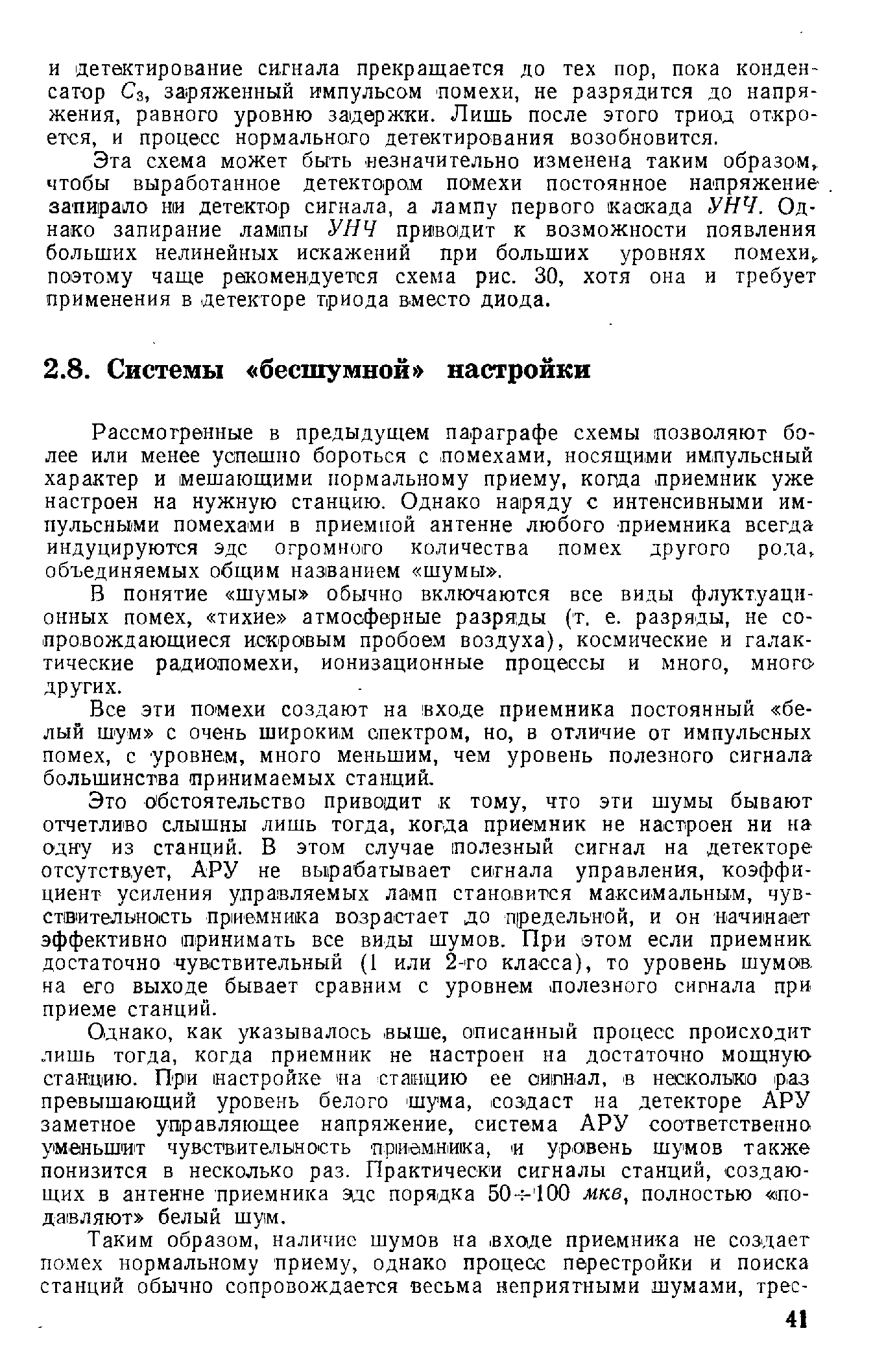 и детектирование сигнала прекращается до тех пор, пока конденсатор $C_3$, заряженный импульсом помехи, не разрядится до напряжения, равного уровню задержки. Лишь после этого триод откроется, и процесс нормального детектирования возобновится.

Эта схема может быть незначительно изменена таким образом, чтобы выработанное детектором помехи постоянное напряжение запирало ни детектор сигнала, а лампу первого каскада УНЧ. Однако запирание лампы УНЧ приводит к возможности появления больших нелинейных искажений при больших уровнях помехи, поэтому чаще рекомендуется схема рис. 30, хотя она и требует применения в детекторе триода вместо диода.

2.8. Системы «бесшумной» настройки

Рассмотренные в предыдущем параграфе схемы позволяют более или менее успешно бороться с помехами, носящими импульсный характер и мешающими нормальному приему, когда приемник уже настроен на нужную станцию. Однако наряду с интенсивными импульсными помехами в приемной антенне любого приемника всегда индуцируются эдс огромного количества помех другого рода, объединяемых общим названием «шумы».

В понятие «шумы» обычно включаются все виды флуктуационных помех, «тихие» атмосферные разряды (т. е. разряды, не сопровождающиеся искровым пробоем воздуха), космические и галактические радиопомехи, ионизационные процессы и много, много других.

Все эти помехи создают на входе приемника постоянный «белый шум» с очень широким спектром, но, в отличие от импульсных помех, с уровнем, много меньшим, чем уровень полезного сигнала большинства принимаемых станций.

Это обстоятельство приводит к тому, что эти шумы бывают отчетливо слышны лишь тогда, когда приемник не настроен ни на одну из станций. В этом случае полезный сигнал на детекторе отсутствует, АРУ не вырабатывает сигнала управления, коэффициент усиления управляемых ламп становится максимальным, чувствительность приемника возрастает до предельной, и он начинает эффективно принимать все виды шумов. При этом если приемник достаточно чувствительный (1 или 2-го класса), то уровень шумов на его выходе бывает сравним с уровнем полезного сигнала при приеме станций.

Однако, как указывалось выше, описанный процесс происходит лишь тогда, когда приемник не настроен на достаточно мощную станцию. При настройке на станцию ее сигнал, в несколько раз превышающий уровень белого шума, создаст на детекторе АРУ заметное управляющее напряжение, система АРУ соответственно уменьшит чувствительность приемника, и уровень шумов также понизится в несколько раз. Практически сигналы станций, создающих в антенне приемника эдс порядка $50 \div 100$ мкв, полностью «подавляют» белый шум.

Таким образом, наличие шумов на входе приемника не создает помех нормальному приему, однако процесс перестройки и поиска станций обычно сопровождается весьма неприятными шумами, трес-

41